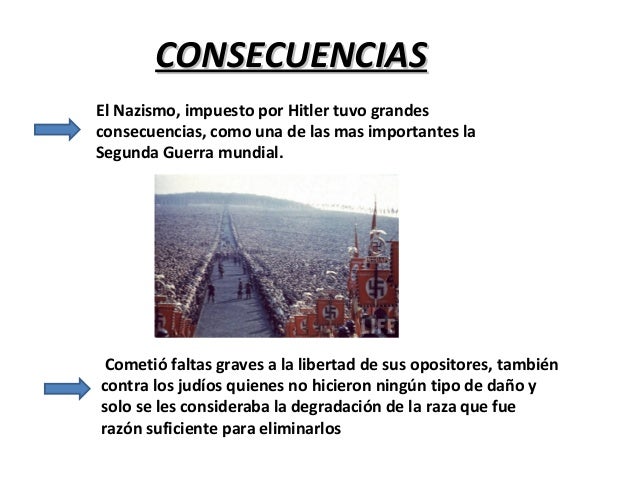 CONSECUENCIAS

El Nazismo, impuesto por Hitler tuvo grandes consecuencias, como una de las mas importantes la Segunda Guerra mundial.

LIFE

Cometió faltas graves a la libertad de sus opositores, también contra los judíos quienes no hicieron ningún tipo de daño y solo se les consideraba la degradación de la raza que fue razón suficiente para eliminarlos